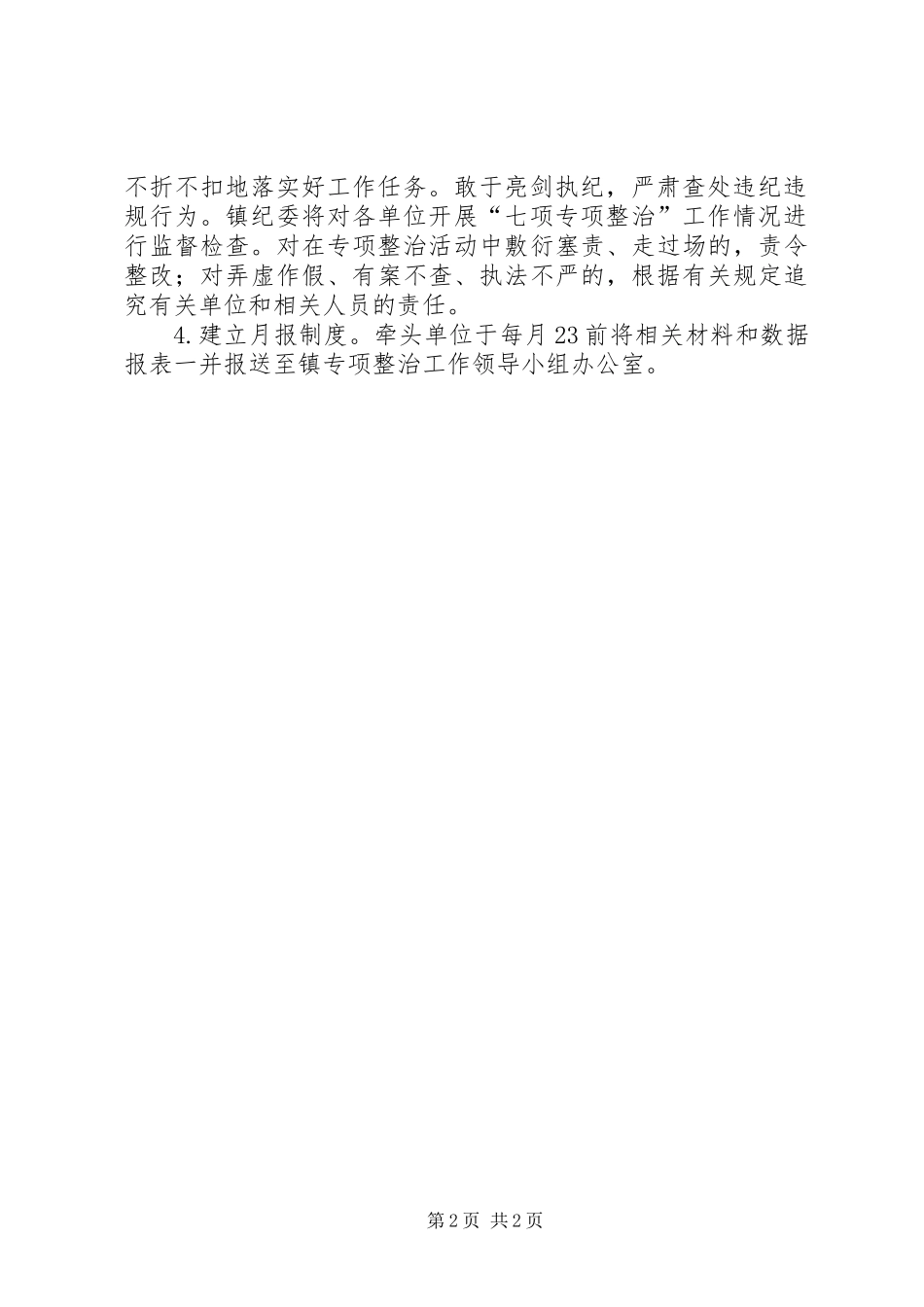 不折不扣地落实好工作任务。敢于亮剑执纪，严肃查处违纪违规行为。镇纪委将对各单位开展“七项专项整治”工作情况进行监督检查。对在专项整治活动中敷衍塞责、走过场的，责令整改；对弄虚作假、有案不查、执法不严的，根据有关规定追究有关单位和相关人员的责任。

4.建立月报制度。牵头单位于每月23前将相关材料和数据报表一并报送至镇专项整治工作领导小组办公室。

第2页 共2页